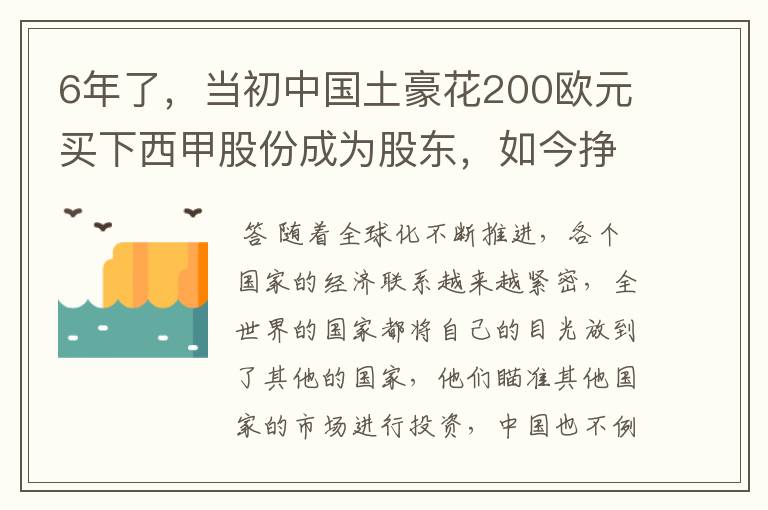 6年了，当初中国土豪花200欧元买下西甲股份成为股东，如今挣

答 随着全球化不断推进，各个国家的经济联系越来越紧密，全世界的国家都将自己的目光放到了其他的国家，他们瞄准其他国家的市场进行投资，中国也不例